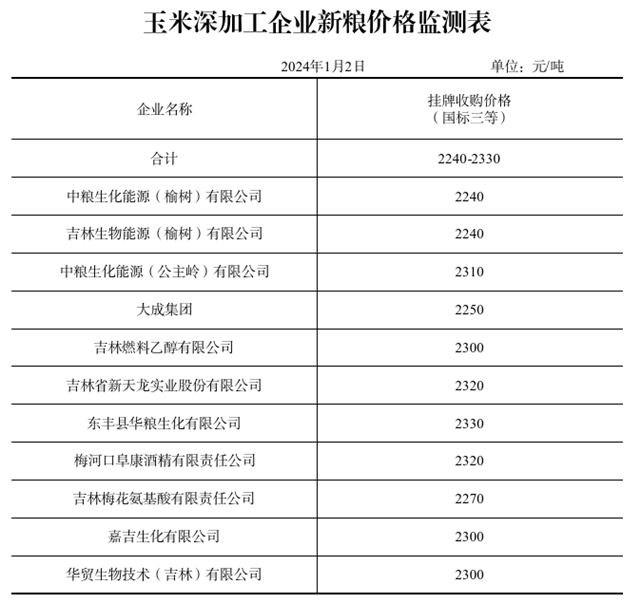 玉米深加工企业新粮价格监测表

2024年1月2日　　单位：元/吨

| 企业名称 | 挂牌收购价格（国标三等） |
|---|---|
| 合计 | 2240-2330 |
| 中粮生化能源（榆树）有限公司 | 2240 |
| 吉林生物能源（榆树）有限公司 | 2240 |
| 中粮生化能源（公主岭）有限公司 | 2310 |
| 大成集团 | 2250 |
| 吉林燃料乙醇有限公司 | 2300 |
| 吉林省新天龙实业股份有限公司 | 2320 |
| 东丰县华粮生化有限公司 | 2330 |
| 梅河口阜康酒精有限责任公司 | 2320 |
| 吉林梅花氨基酸有限责任公司 | 2270 |
| 嘉吉生化有限公司 | 2300 |
| 华贸生物技术（吉林）有限公司 | 2300 |